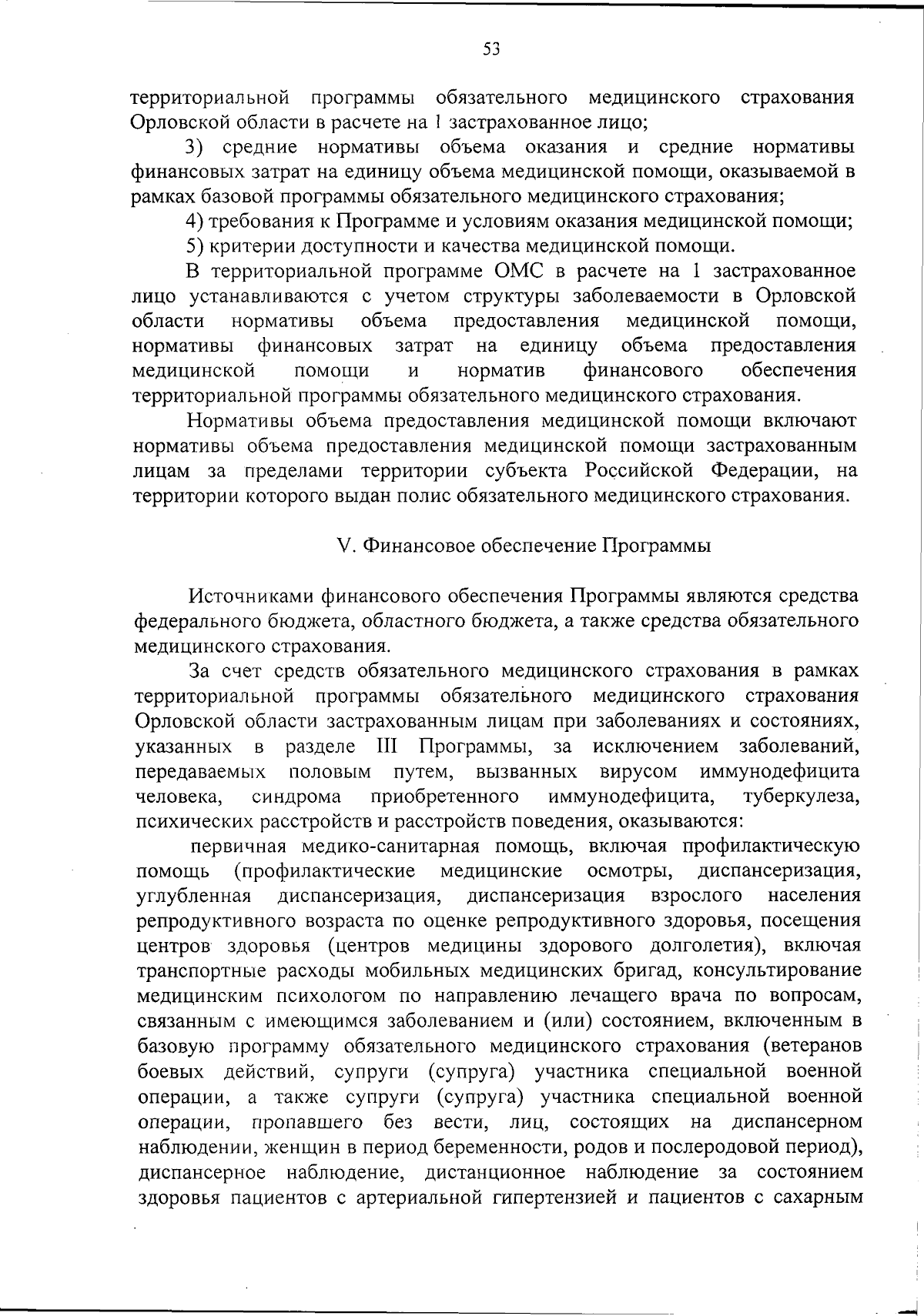 53

территориальной программы обязательного медицинского страхования Орловской области в расчете на 1 застрахованное лицо;

3) средние нормативы объема оказания и средние нормативы финансовых затрат на единицу объема медицинской помощи, оказываемой в рамках базовой программы обязательного медицинского страхования;

4) требования к Программе и условиям оказания медицинской помощи;

5) критерии доступности и качества медицинской помощи.

В территориальной программе ОМС в расчете на 1 застрахованное лицо устанавливаются с учетом структуры заболеваемости в Орловской области нормативы объема предоставления медицинской помощи, нормативы финансовых затрат на единицу объема предоставления медицинской помощи и норматив финансового обеспечения территориальной программы обязательного медицинского страхования.

Нормативы объема предоставления медицинской помощи включают нормативы объема предоставления медицинской помощи застрахованным лицам за пределами территории субъекта Российской Федерации, на территории которого выдан полис обязательного медицинского страхования.

V. Финансовое обеспечение Программы

Источниками финансового обеспечения Программы являются средства федерального бюджета, областного бюджета, а также средства обязательного медицинского страхования.

За счет средств обязательного медицинского страхования в рамках территориальной программы обязательного медицинского страхования Орловской области застрахованным лицам при заболеваниях и состояниях, указанных в разделе III Программы, за исключением заболеваний, передаваемых половым путем, вызванных вирусом иммунодефицита человека, синдрома приобретенного иммунодефицита, туберкулеза, психических расстройств и расстройств поведения, оказываются:

первичная медико-санитарная помощь, включая профилактическую помощь (профилактические медицинские осмотры, диспансеризация, углубленная диспансеризация, диспансеризация взрослого населения репродуктивного возраста по оценке репродуктивного здоровья, посещения центров здоровья (центров медицины здорового долголетия), включая транспортные расходы мобильных медицинских бригад, консультирование медицинским психологом по направлению лечащего врача по вопросам, связанным с имеющимся заболеванием и (или) состоянием, включенным в базовую программу обязательного медицинского страхования (ветеранов боевых действий, супруги (супруга) участника специальной военной операции, а также супруги (супруга) участника специальной военной операции, пропавшего без вести, лиц, состоящих на диспансерном наблюдении, женщин в период беременности, родов и послеродовой период), диспансерное наблюдение, дистанционное наблюдение за состоянием здоровья пациентов с артериальной гипертензией и пациентов с сахарным